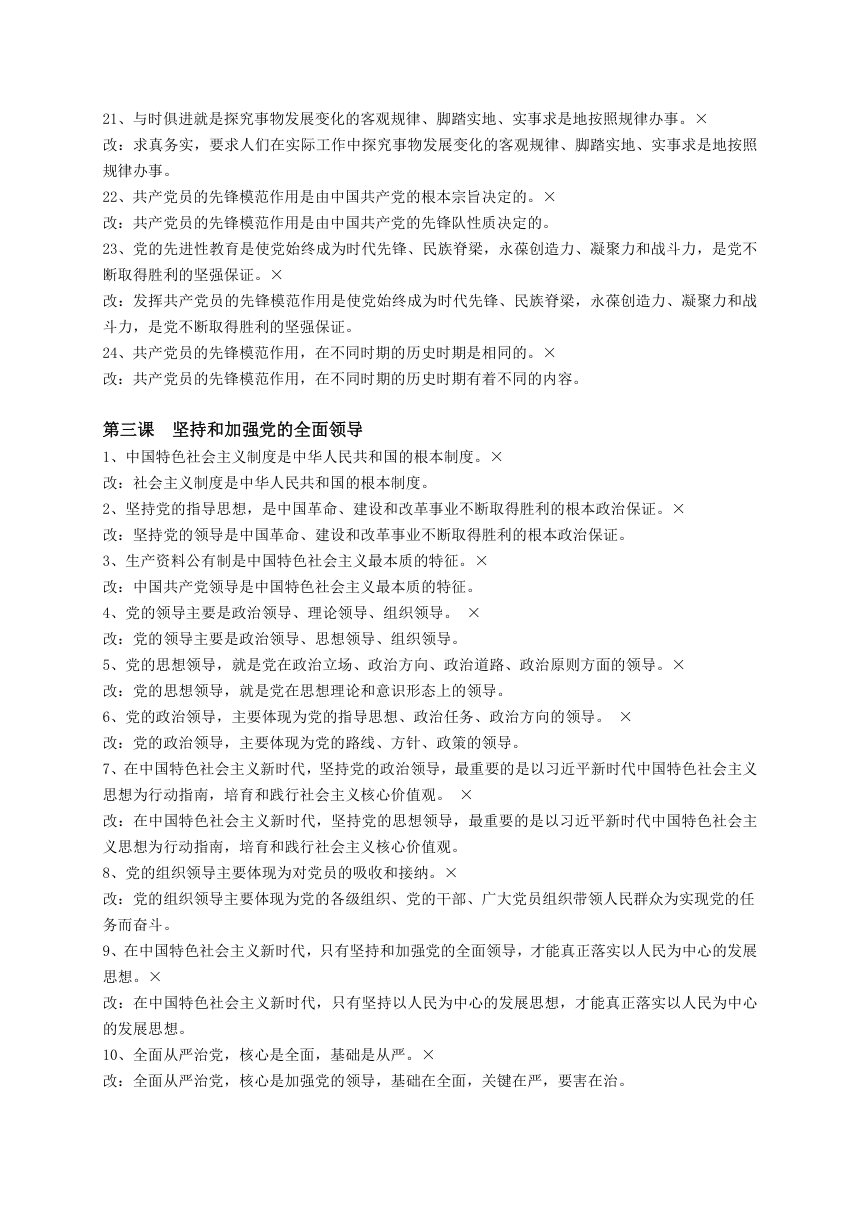 21、与时俱进就是探究事物发展变化的客观规律、脚踏实地、实事求是地按照规律办事。×
改：求真务实，要求人们在实际工作中探究事物发展变化的客观规律、脚踏实地、实事求是地按照规律办事。
22、共产党员的先锋模范作用是由中国共产党的根本宗旨决定的。×
改：共产党员的先锋模范作用是由中国共产党的先锋队性质决定的。
23、党的先进性教育是使党始终成为时代先锋、民族脊梁，永葆创造力、凝聚力和战斗力，是党不断取得胜利的坚强保证。×
改：发挥共产党员的先锋模范作用是使党始终成为时代先锋、民族脊梁，永葆创造力、凝聚力和战斗力，是党不断取得胜利的坚强保证。
24、共产党员的先锋模范作用，在不同时期的历史时期是相同的。×
改：共产党员的先锋模范作用，在不同时期的历史时期有着不同的内容。

第三课　坚持和加强党的全面领导
1、中国特色社会主义制度是中华人民共和国的根本制度。×
改：社会主义制度是中华人民共和国的根本制度。
2、坚持党的指导思想，是中国革命、建设和改革事业不断取得胜利的根本政治保证。×
改：坚持党的领导是中国革命、建设和改革事业不断取得胜利的根本政治保证。
3、生产资料公有制是中国特色社会主义最本质的特征。×
改：中国共产党领导是中国特色社会主义最本质的特征。
4、党的领导主要是政治领导、理论领导、组织领导。 ×
改：党的领导主要是政治领导、思想领导、组织领导。
5、党的思想领导，就是党在政治立场、政治方向、政治道路、政治原则方面的领导。×
改：党的思想领导，就是党在思想理论和意识形态上的领导。
6、党的政治领导，主要体现为党的指导思想、政治任务、政治方向的领导。 ×
改：党的政治领导，主要体现为党的路线、方针、政策的领导。
7、在中国特色社会主义新时代，坚持党的政治领导，最重要的是以习近平新时代中国特色社会主义思想为行动指南，培育和践行社会主义核心价值观。 ×
改：在中国特色社会主义新时代，坚持党的思想领导，最重要的是以习近平新时代中国特色社会主义思想为行动指南，培育和践行社会主义核心价值观。
8、党的组织领导主要体现为对党员的吸收和接纳。×
改：党的组织领导主要体现为党的各级组织、党的干部、广大党员组织带领人民群众为实现党的任务而奋斗。
9、在中国特色社会主义新时代，只有坚持和加强党的全面领导，才能真正落实以人民为中心的发展思想。×
改：在中国特色社会主义新时代，只有坚持以人民为中心的发展思想，才能真正落实以人民为中心的发展思想。
10、全面从严治党，核心是全面，基础是从严。×
改：全面从严治党，核心是加强党的领导，基础在全面，关键在严，要害在治。